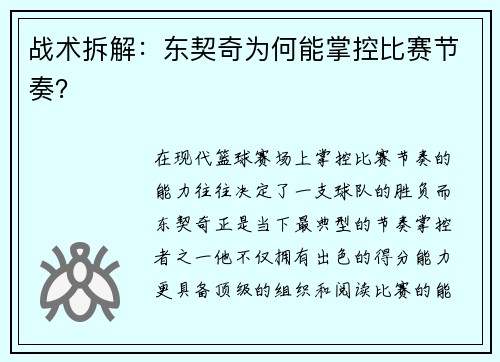 战术拆解：东契奇为何能掌控比赛节奏？

在现代篮球赛场上掌控比赛节奏的能力往往决定了一支球队的胜负而东契奇正是当下最典型的节奏掌控者之一他不仅拥有出色的得分能力更具备顶级的组织和阅读比赛的能